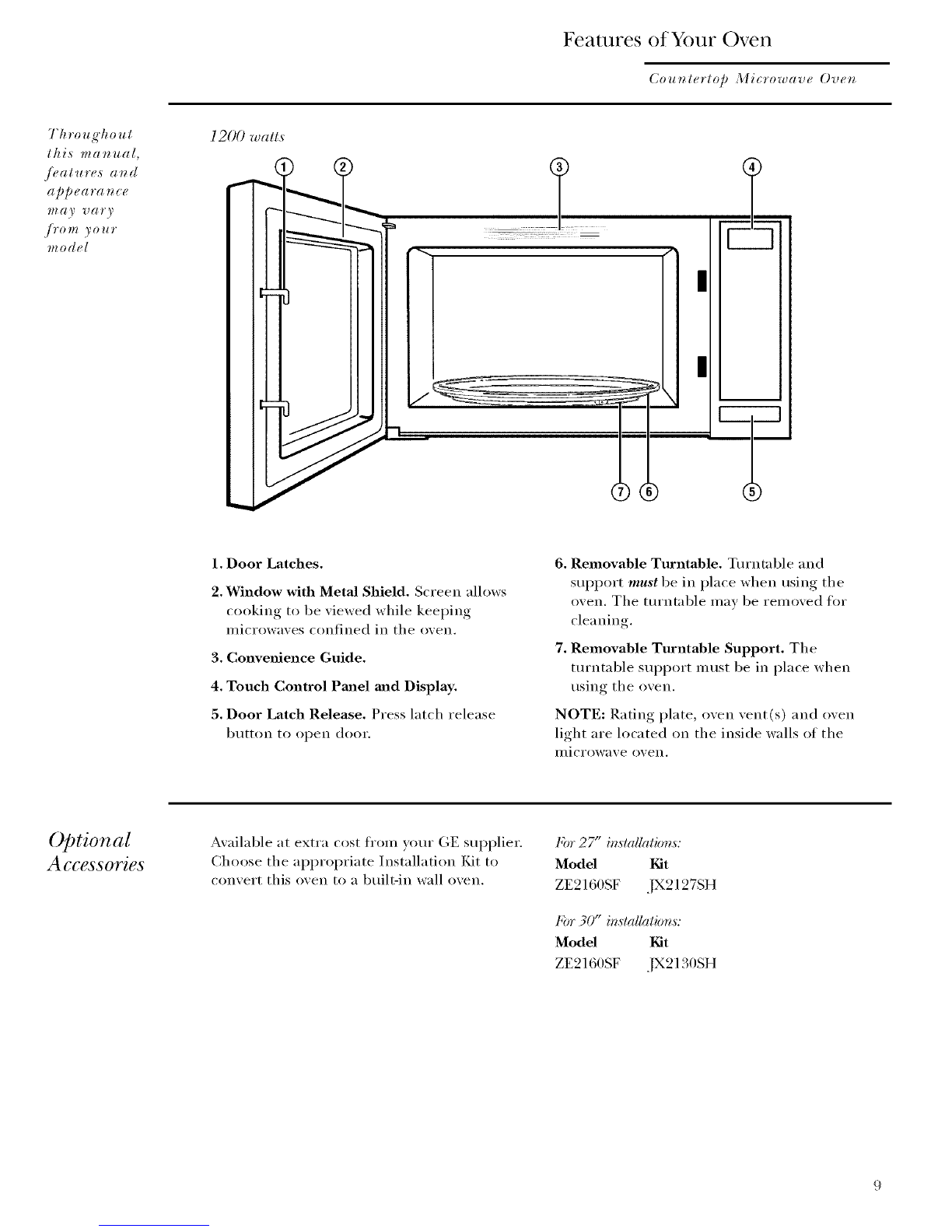 Features of Your Oven

Countertop Microwave Oven

Throughout this manual, features and appearance may vary from your model

1200 watts

1 2 3 4

7 6 5

1. Door Latches.

2. Window with Metal Shield. Screen allows cooking to be viewed while keeping microwaves confined in the oven.

3. Convenience Guide.

4. Touch Control Panel and Display.

5. Door Latch Release. Press latch release button to open door.

6. Removable Turntable. Turntable and support must be in place when using the oven. The turntable may be removed for cleaning.

7. Removable Turntable Support. The turntable support must be in place when using the oven.

NOTE: Rating plate, oven vent(s) and oven light are located on the inside walls of the microwave oven.

Optional Accessories

Available at extra cost from your GE supplier. Choose the appropriate Installation Kit to convert this oven to a built-in wall oven.

For 27" installations:

| Model | Kit |
|---|---|
| ZE2160SF | JX2127SH |

For 30" installations:

| Model | Kit |
|---|---|
| ZE2160SF | JX2130SH |

9